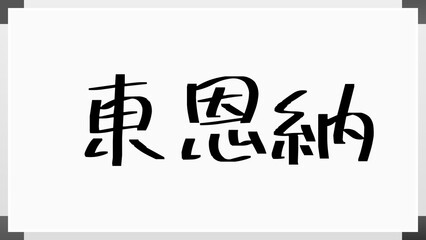 東恩納